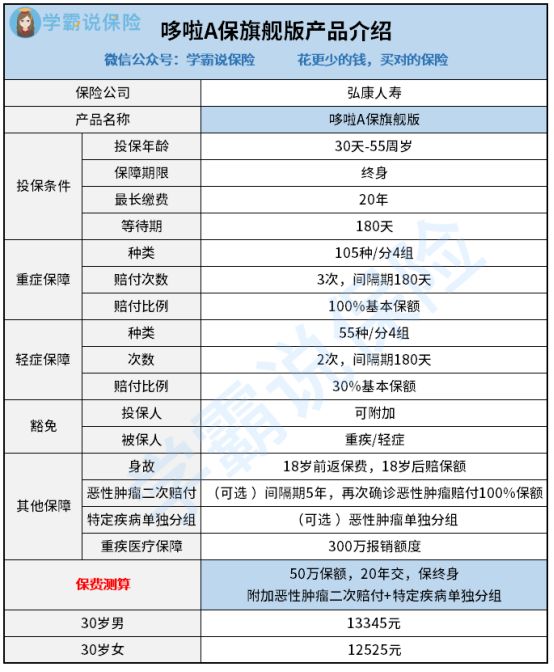 学霸说保险

哆啦A保旗舰版产品介绍

微信公众号：学霸说保险　　花更少的钱，买对的保险

| 保险公司 | | 弘康人寿 |
|---|---|---|
| 产品名称 | | 哆啦A保旗舰版 |
| 投保条件 | 投保年龄 | 30天-55周岁 |
| | 保障期限 | 终身 |
| | 最长缴费 | 20年 |
| | 等待期 | 180天 |
| 重症保障 | 种类 | 105种/分4组 |
| | 赔付次数 | 3次，间隔期180天 |
| | 赔付比例 | 100%基本保额 |
| 轻症保障 | 种类 | 55种/分4组 |
| | 次数 | 2次，间隔期180天 |
| | 赔付比例 | 30%基本保额 |
| 豁免 | 投保人 | 可附加 |
| | 被保人 | 重疾/轻症 |
| 其他保障 | 身故 | 18岁前返保费，18岁后赔保额 |
| | 恶性肿瘤二次赔付 | （可选）间隔期5年，再次确诊恶性肿瘤赔付100%保额 |
| | 特定疾病单独分组 | （可选）恶性肿瘤单独分组 |
| | 重疾医疗保障 | 300万报销额度 |
| 保费测算 | | 50万保额，20年交，保终身 附加恶性肿瘤二次赔付+特定疾病单独分组 |
| 30岁男 | | 13345元 |
| 30岁女 | | 12525元 |

学霸说保险